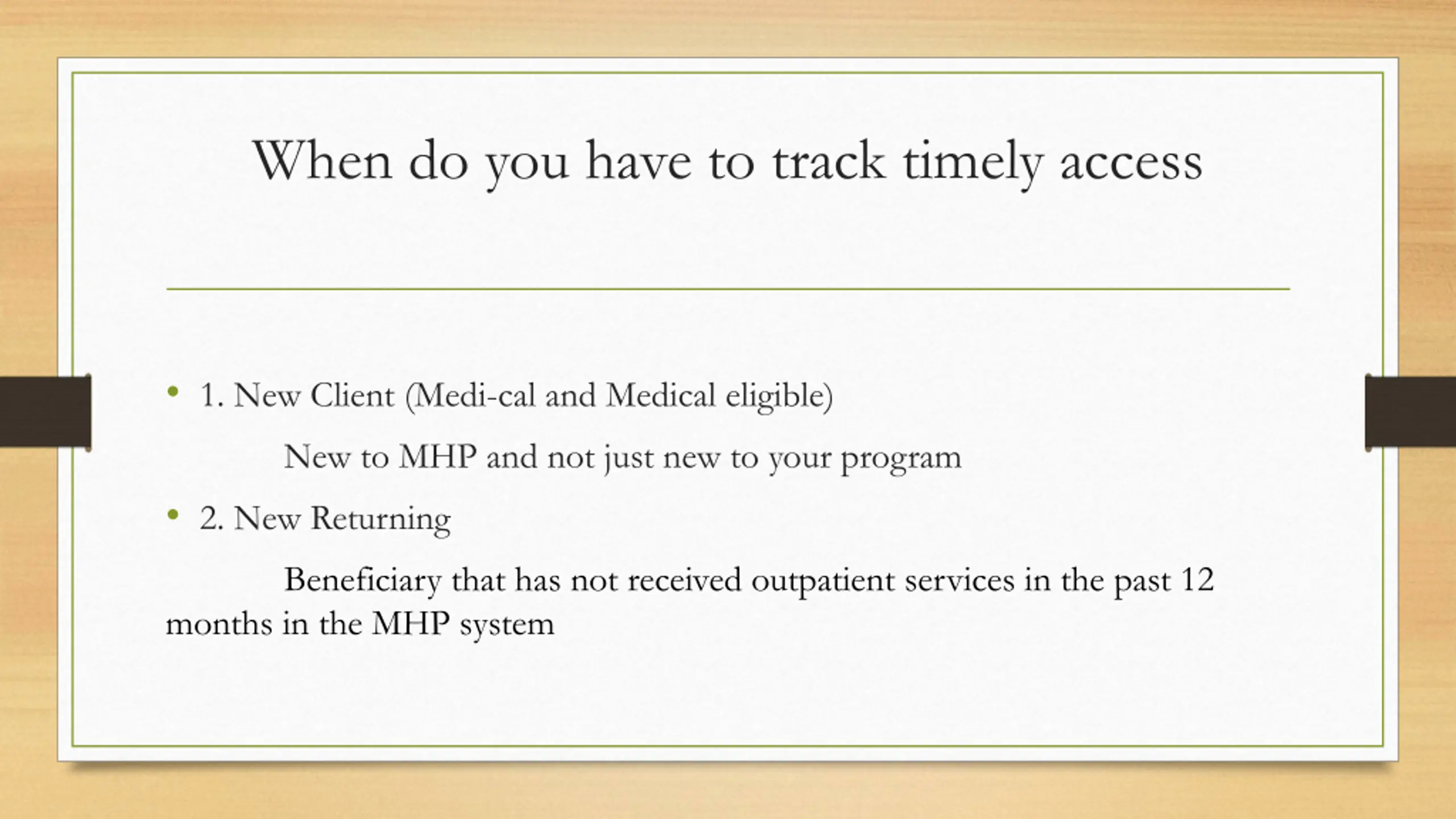 When do you have to track timely access

• 1. New Client (Medi-cal and Medical eligible)

New to MHP and not just new to your program

• 2. New Returning

Beneficiary that has not received outpatient services in the past 12 months in the MHP system